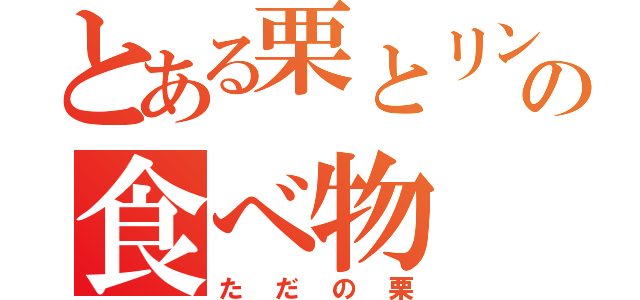 とある栗とリンの
食べ物
ただの栗